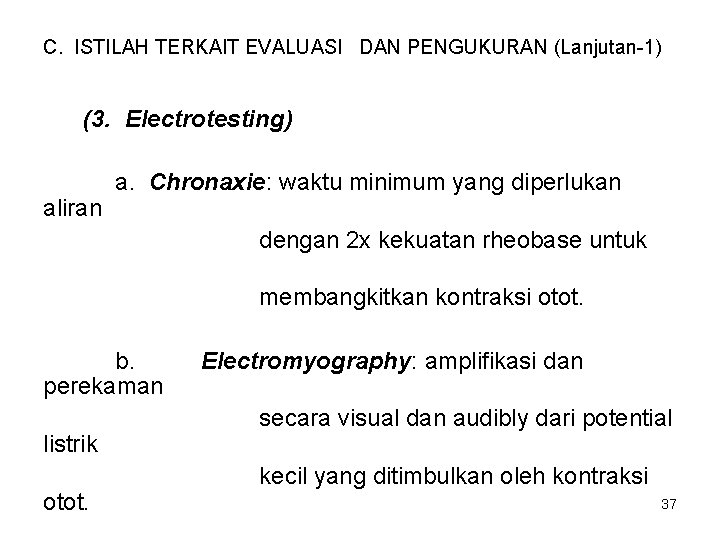 C. ISTILAH TERKAIT EVALUASI DAN PENGUKURAN (Lanjutan-1)

(3. Electrotesting)

a. Chronaxie: waktu minimum yang diperlukan aliran dengan 2x kekuatan rheobase untuk membangkitkan kontraksi otot.

b. Electromyography: amplifikasi dan perekaman secara visual dan audibly dari potential listrik kecil yang ditimbulkan oleh kontraksi otot.

37